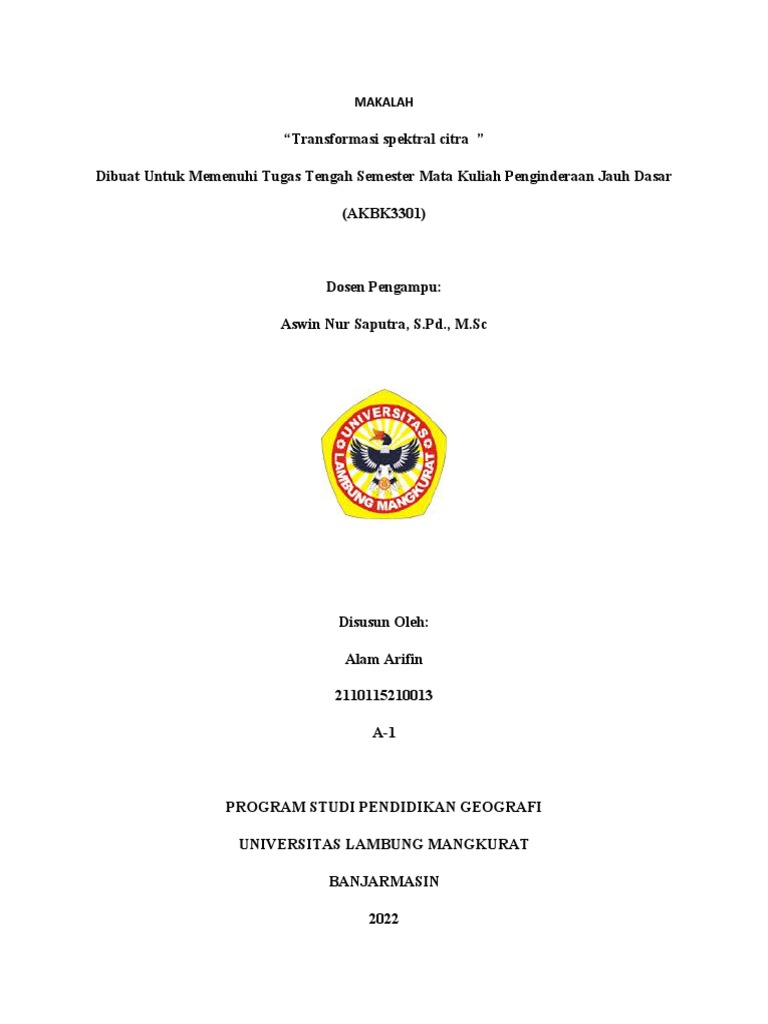 MAKALAH

“Transformasi spektral citra ”

Dibuat Untuk Memenuhi Tugas Tengah Semester Mata Kuliah Penginderaan Jauh Dasar

(AKBK3301)

Dosen Pengampu:

Aswin Nur Saputra, S.Pd., M.Sc

UNIVERSITAS LAMBUNG MANGKURAT

Disusun Oleh:

Alam Arifin

2110115210013

A-1

PROGRAM STUDI PENDIDIKAN GEOGRAFI

UNIVERSITAS LAMBUNG MANGKURAT

BANJARMASIN

2022